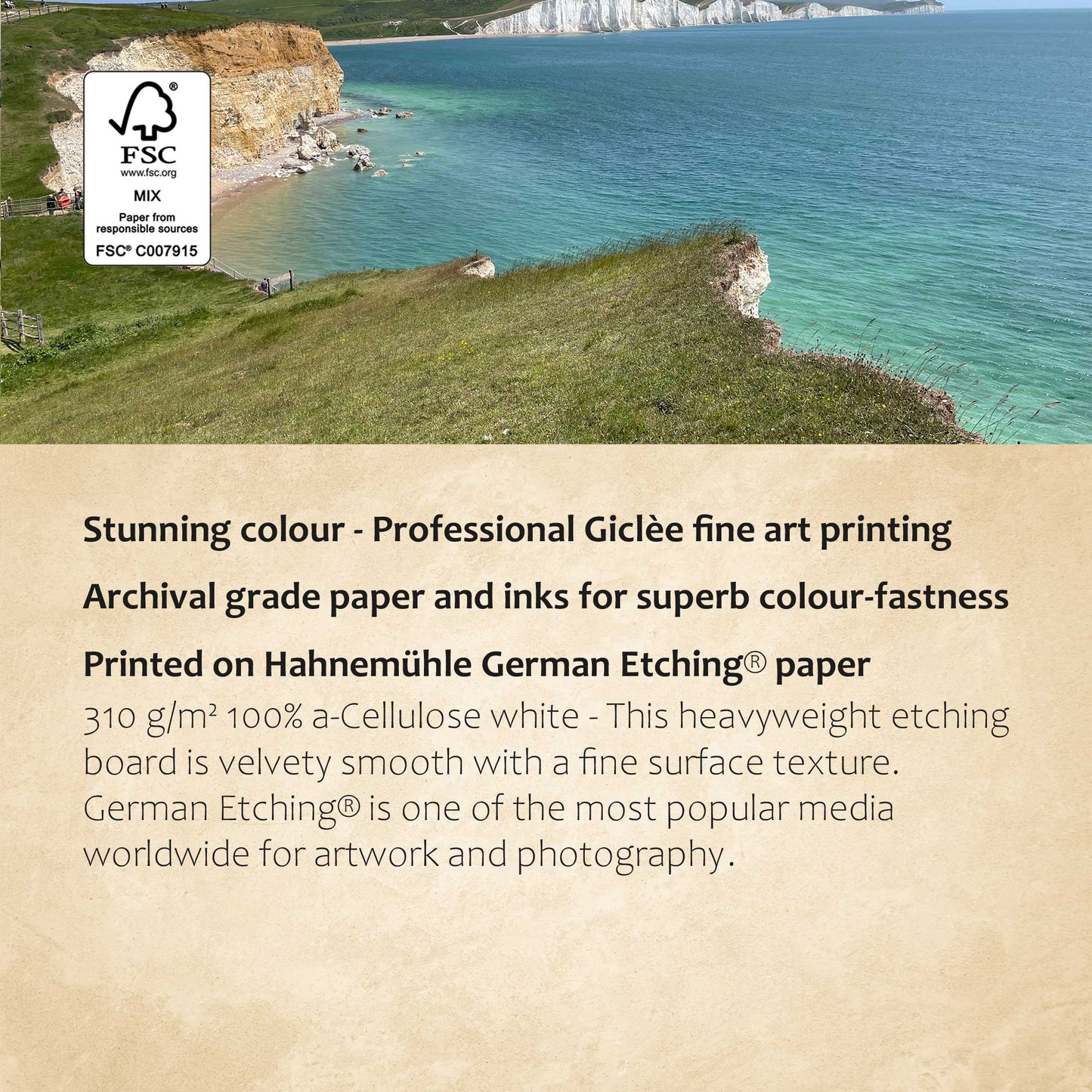 FSC
www.fsc.org
MIX
Paper from responsible sources
FSC® C007915

Stunning colour - Professional Giclèe fine art printing

Archival grade paper and inks for superb colour-fastness

Printed on Hahnemühle German Etching® paper

310 g/m² 100% a-Cellulose white - This heavyweight etching board is velvety smooth with a fine surface texture. German Etching® is one of the most popular media worldwide for artwork and photography.